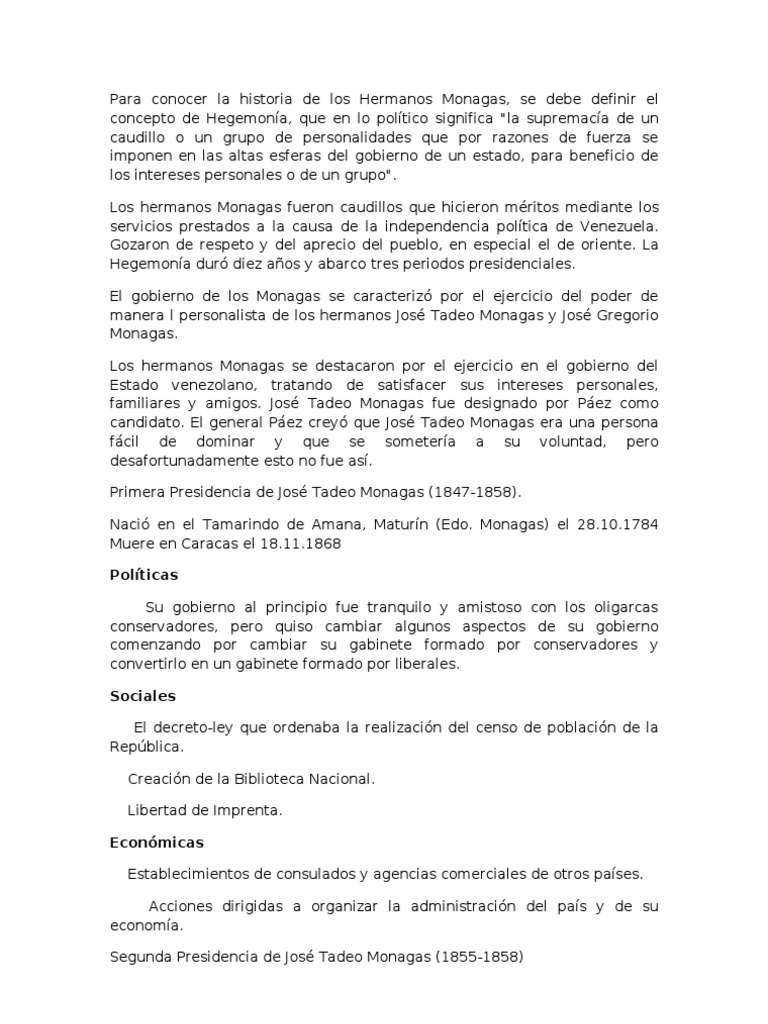 Para conocer la historia de los Hermanos Monagas, se debe definir el concepto de Hegemonía, que en lo político significa "la supremacía de un caudillo o un grupo de personalidades que por razones de fuerza se imponen en las altas esferas del gobierno de un estado, para beneficio de los intereses personales o de un grupo".

Los hermanos Monagas fueron caudillos que hicieron méritos mediante los servicios prestados a la causa de la independencia política de Venezuela. Gozaron de respeto y del aprecio del pueblo, en especial el de oriente. La Hegemonía duró diez años y abarco tres periodos presidenciales.

El gobierno de los Monagas se caracterizó por el ejercicio del poder de manera l personalista de los hermanos José Tadeo Monagas y José Gregorio Monagas.

Los hermanos Monagas se destacaron por el ejercicio en el gobierno del Estado venezolano, tratando de satisfacer sus intereses personales, familiares y amigos. José Tadeo Monagas fue designado por Páez como candidato. El general Páez creyó que José Tadeo Monagas era una persona fácil de dominar y que se sometería a su voluntad, pero desafortunadamente esto no fue así.

Primera Presidencia de José Tadeo Monagas (1847-1858).

Nació en el Tamarindo de Amana, Maturín (Edo. Monagas) el 28.10.1784 Muere en Caracas el 18.11.1868

Políticas

Su gobierno al principio fue tranquilo y amistoso con los oligarcas conservadores, pero quiso cambiar algunos aspectos de su gobierno comenzando por cambiar su gabinete formado por conservadores y convertirlo en un gabinete formado por liberales.

Sociales

El decreto-ley que ordenaba la realización del censo de población de la República.

Creación de la Biblioteca Nacional.

Libertad de Imprenta.

Económicas

Establecimientos de consulados y agencias comerciales de otros países.

Acciones dirigidas a organizar la administración del país y de su economía.

Segunda Presidencia de José Tadeo Monagas (1855-1858)